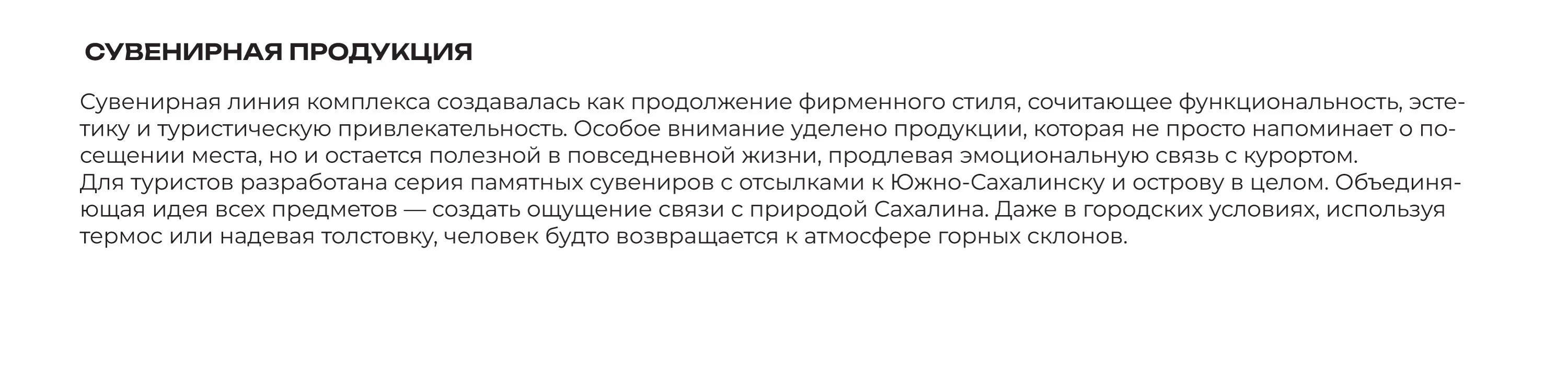 СУВЕНИРНАЯ ПРОДУКЦИЯ

Сувенирная линия комплекса создавалась как продолжение фирменного стиля, сочитающее функциональность, эстетику и туристическую привлекательность. Особое внимание уделено продукции, которая не просто напоминает о посещении места, но и остается полезной в повседневной жизни, продлевая эмоциональную связь с курортом.
Для туристов разработана серия памятных сувениров с отсылками к Южно-Сахалинску и острову в целом. Объединяющая идея всех предметов — создать ощущение связи с природой Сахалина. Даже в городских условиях, используя термос или надевая толстовку, человек будто возвращается к атмосфере горных склонов.